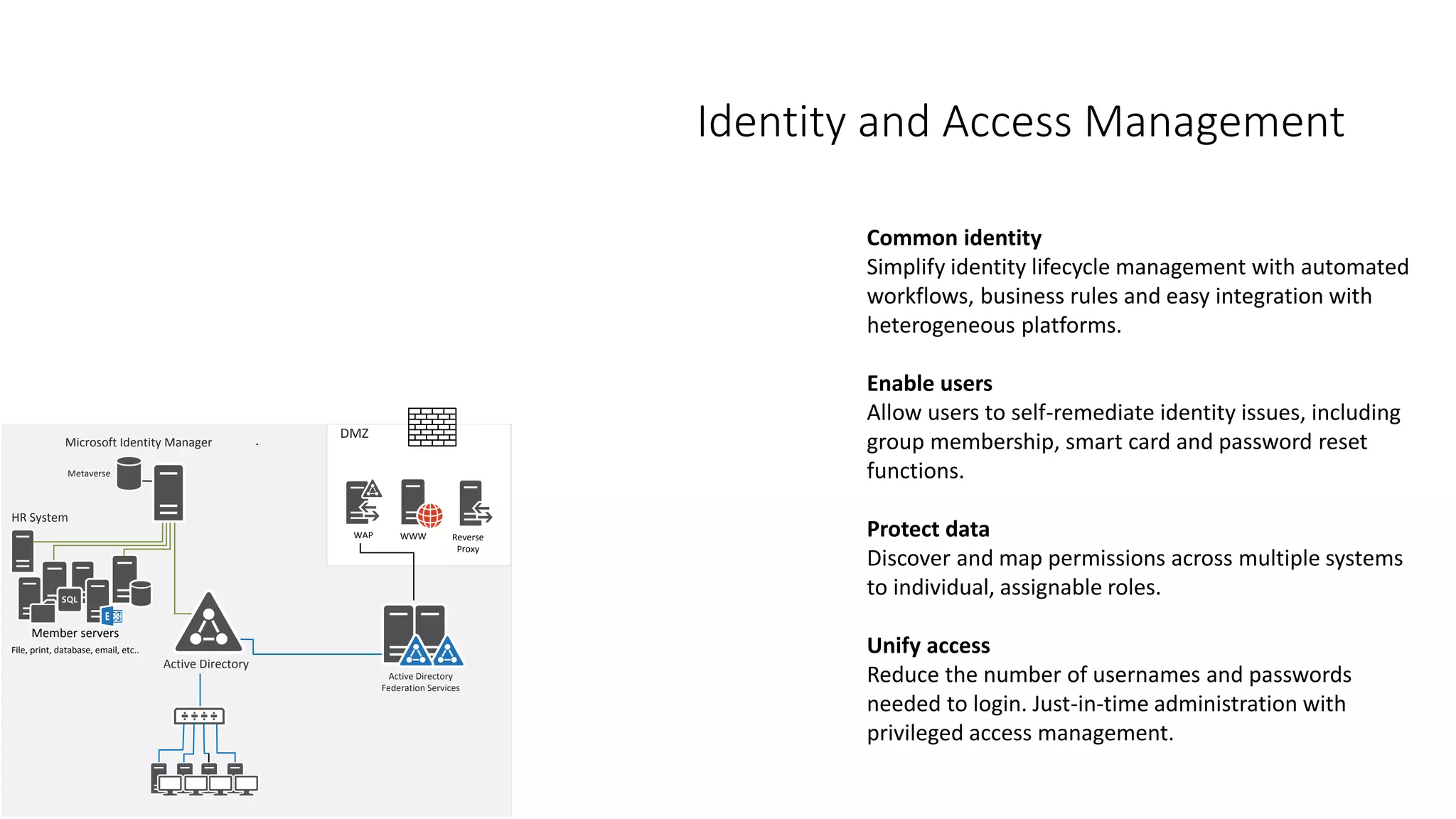 Identity and Access Management

Microsoft Identity Manager

Metaverse

HR System

SQL

Member servers

File, print, database, email, etc..

Active Directory

DMZ

WAP

WWW

Reverse Proxy

Active Directory Federation Services

**Common identity**
Simplify identity lifecycle management with automated workflows, business rules and easy integration with heterogeneous platforms.

**Enable users**
Allow users to self-remediate identity issues, including group membership, smart card and password reset functions.

**Protect data**
Discover and map permissions across multiple systems to individual, assignable roles.

**Unify access**
Reduce the number of usernames and passwords needed to login. Just-in-time administration with privileged access management.